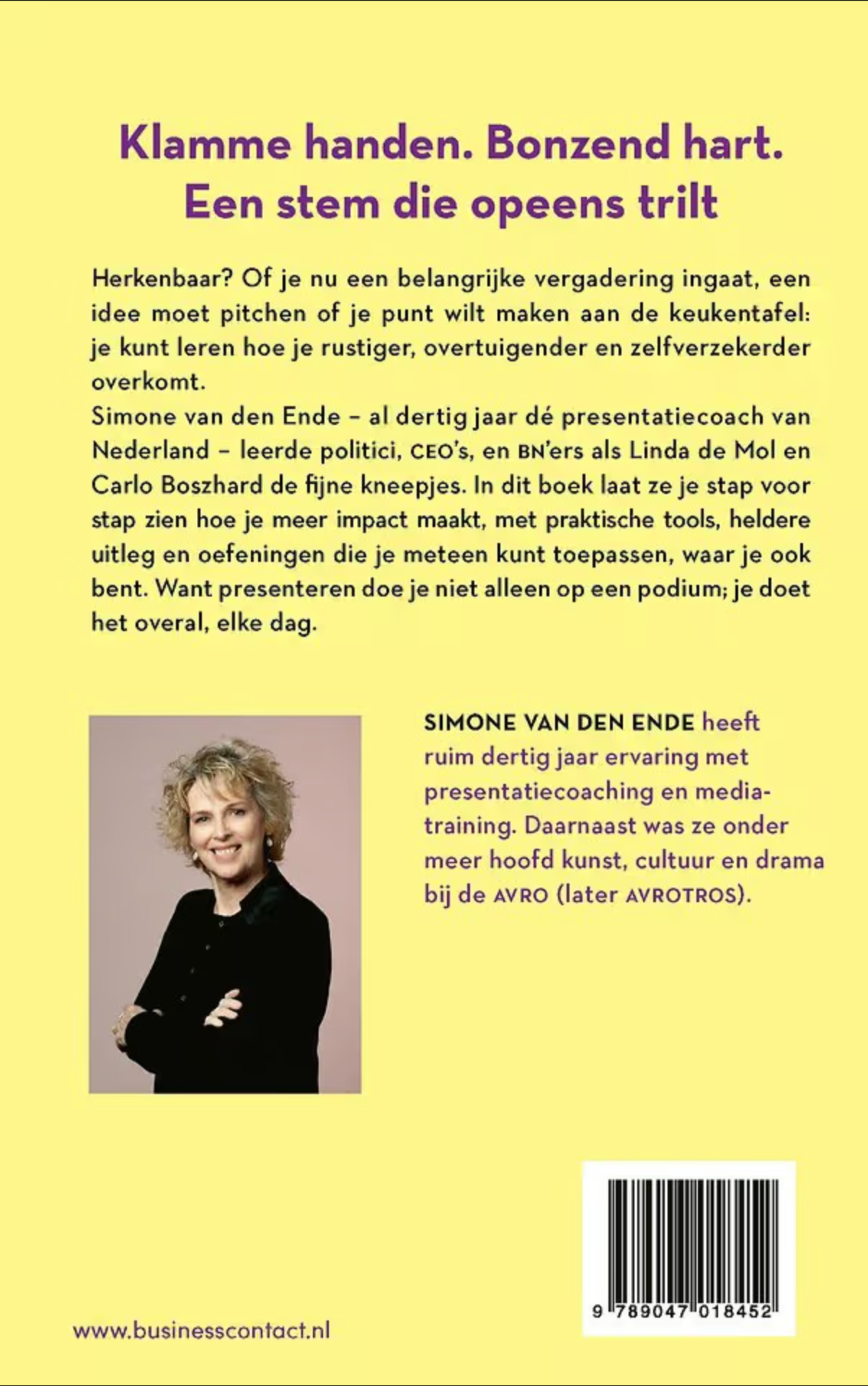 Klamme handen. Bonzend hart. Een stem die opeens trilt

Herkenbaar? Of je nu een belangrijke vergadering ingaat, een idee moet pitchen of je punt wilt maken aan de keukentafel: je kunt leren hoe je rustiger, overtuigender en zelfverzekerder overkomt.
Simone van den Ende – al dertig jaar dé presentatiecoach van Nederland – leerde politici, CEO's, en BN'ers als Linda de Mol en Carlo Boszhard de fijne kneepjes. In dit boek laat ze je stap voor stap zien hoe je meer impact maakt, met praktische tools, heldere uitleg en oefeningen die je meteen kunt toepassen, waar je ook bent. Want presenteren doe je niet alleen op een podium; je doet het overal, elke dag.

SIMONE VAN DEN ENDE heeft ruim dertig jaar ervaring met presentatiecoaching en mediatraining. Daarnaast was ze onder meer hoofd kunst, cultuur en drama bij de AVRO (later AVROTROS).

9 789047 018452

www.businesscontact.nl